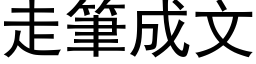 走筆成文